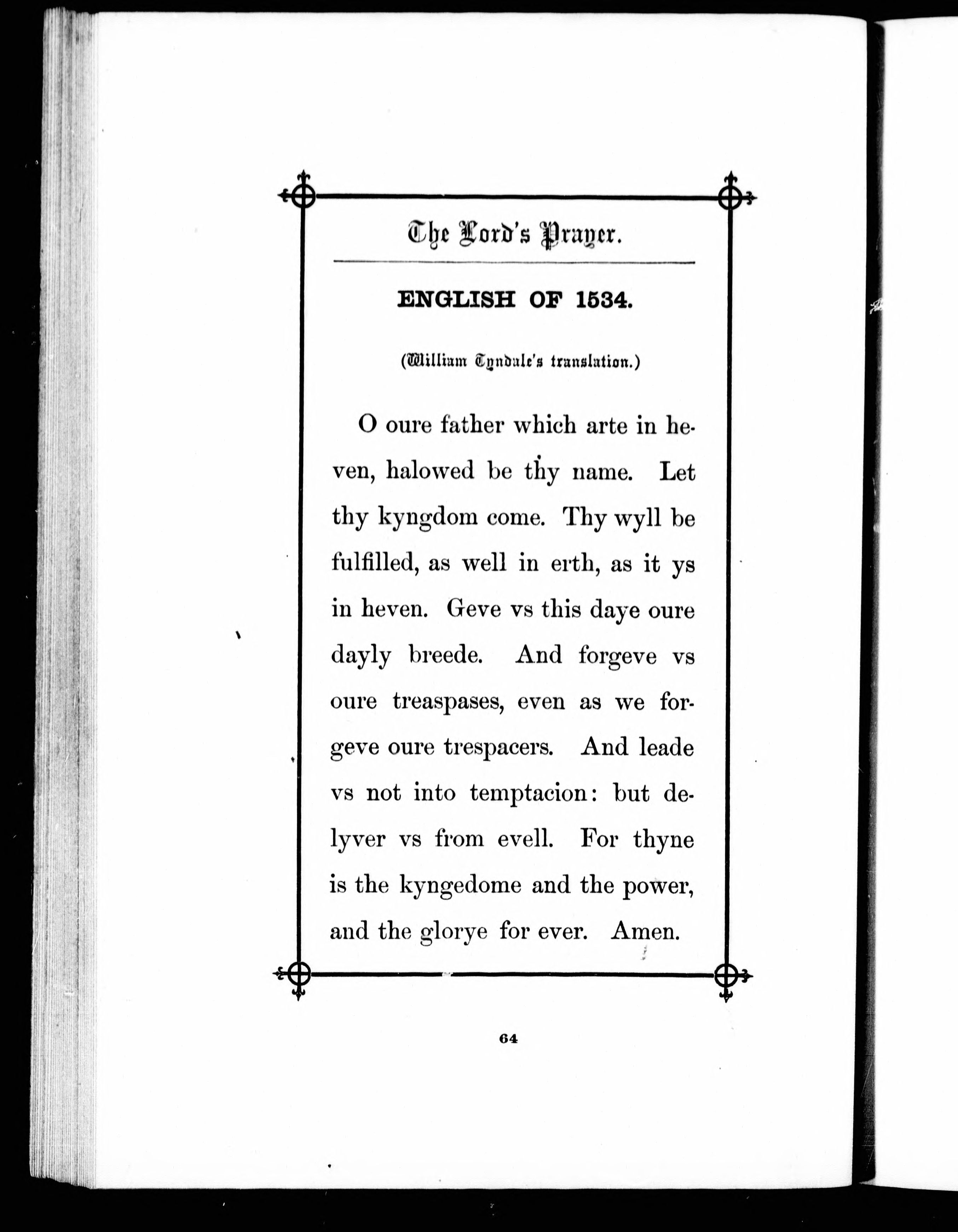 The Lord's Prayer.

ENGLISH OF 1534.

(William Tyndale's translation.)

O oure father which arte in heven, halowed be thy name. Let thy kyngdom come. Thy wyll be fulfilled, as well in erth, as it ys in heven. Geve vs this daye oure dayly breede. And forgeve vs oure treaspases, even as we forgeve oure trespacers. And leade vs not into temptacion: but delyver vs from evell. For thyne is the kyngedome and the power, and the glorye for ever. Amen.

64